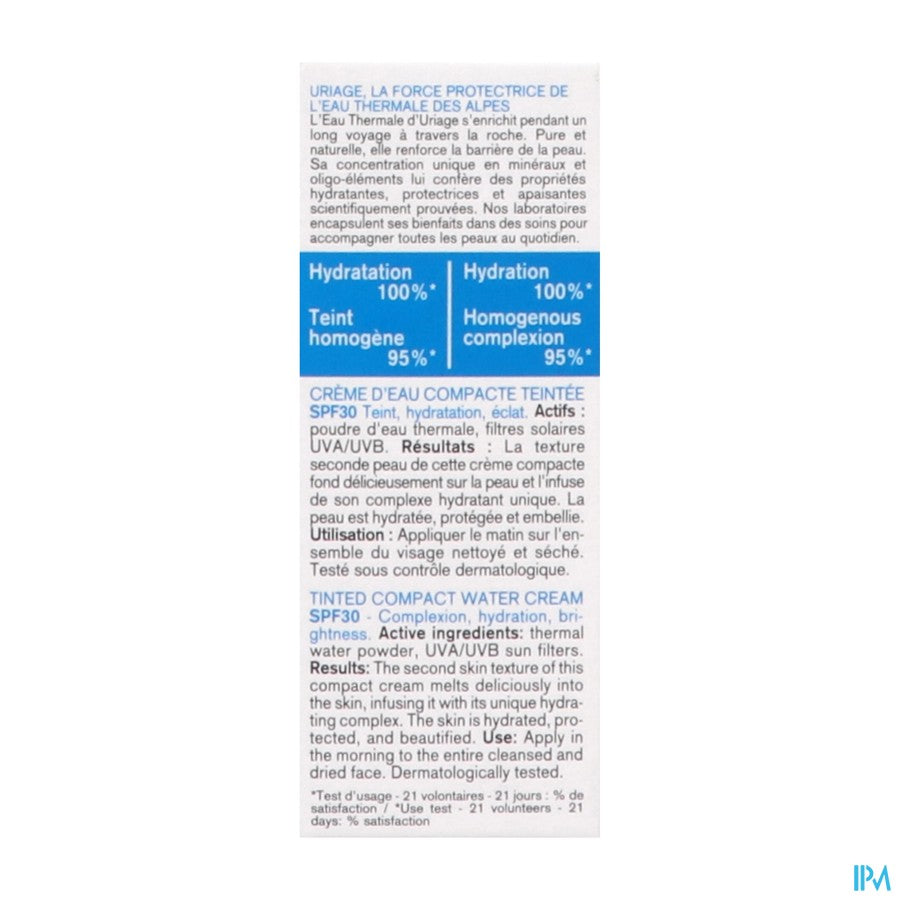 URIAGE, LA FORCE PROTECTRICE DE L'EAU THERMALE DES ALPES
L'Eau Thermale d'Uriage s'enrichit pendant un long voyage à travers la roche. Pure et naturelle, elle renforce la barrière de la peau. Sa concentration unique en minéraux et oligo-éléments lui confère des propriétés hydratantes, protectrices et apaisantes scientifiquement prouvées. Nos laboratoires encapsulent ses bienfaits dans des soins pour accompagner toutes les peaux au quotidien.

Hydratation
100%*
Teint homogène
95%*

Hydration
100%*
Homogenous complexion
95%*

CRÈME D'EAU COMPACTE TEINTÉE SPF30 Teint, hydratation, éclat. Actifs : poudre d'eau thermale, filtres solaires UVA/UVB. Résultats : La texture seconde peau de cette crème compacte fond délicieusement sur la peau et l'infuse de son complexe hydratant unique. La peau est hydratée, protégée et embellie. Utilisation : Appliquer le matin sur l'ensemble du visage nettoyé et séché. Testé sous contrôle dermatologique.

TINTED COMPACT WATER CREAM SPF30 - Complexion, hydration, brightness. Active ingredients: thermal water powder, UVA/UVB sun filters. Results: The second skin texture of this compact cream melts deliciously into the skin, infusing it with its unique hydrating complex. The skin is hydrated, protected, and beautified. Use: Apply in the morning to the entire cleansed and dried face. Dermatologically tested.

*Test d'usage - 21 volontaires - 21 jours : % de satisfaction / *Use test - 21 volunteers - 21 days: % satisfaction

IPM